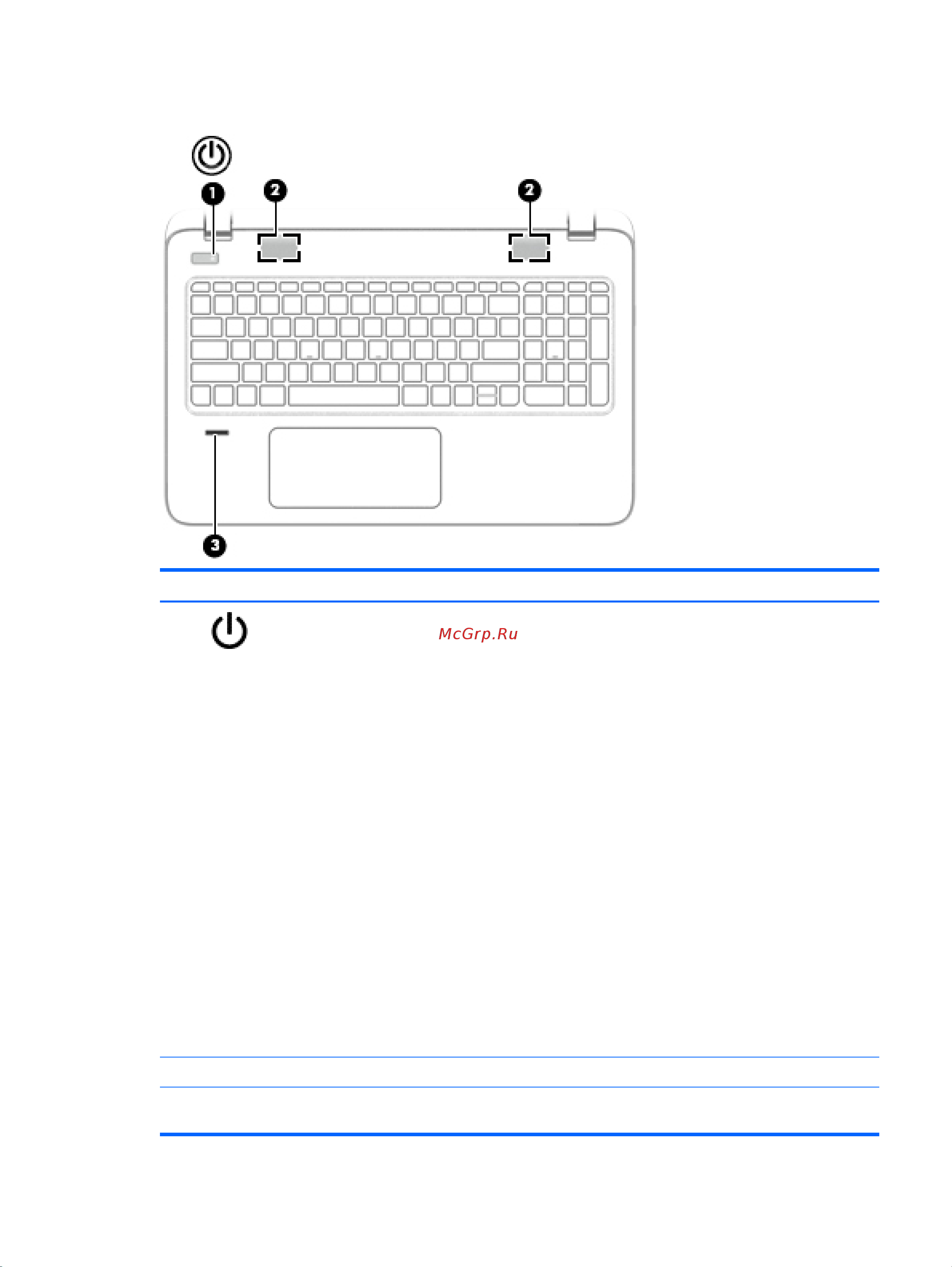 1

2

2

3

McGrp.Ru